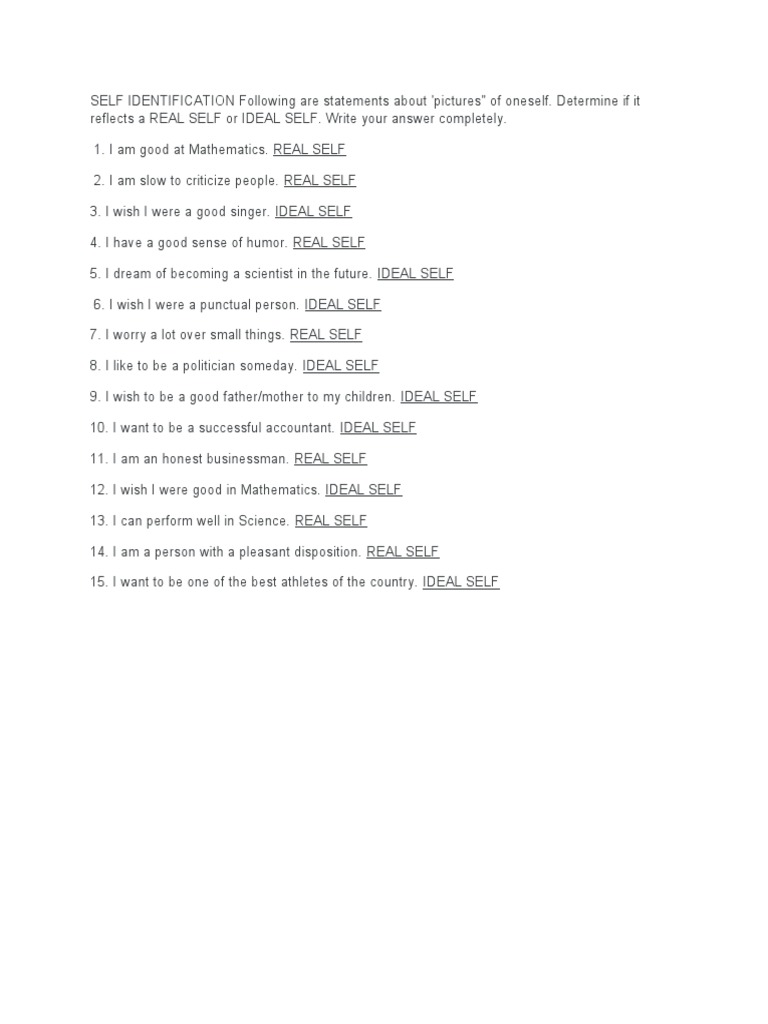 SELF IDENTIFICATION Following are statements about 'pictures" of oneself. Determine if it reflects a REAL SELF or IDEAL SELF. Write your answer completely.

1. I am good at Mathematics. REAL SELF

2. I am slow to criticize people. REAL SELF

3. I wish I were a good singer. IDEAL SELF

4. I have a good sense of humor. REAL SELF

5. I dream of becoming a scientist in the future. IDEAL SELF

6. I wish I were a punctual person. IDEAL SELF

7. I worry a lot over small things. REAL SELF

8. I like to be a politician someday. IDEAL SELF

9. I wish to be a good father/mother to my children. IDEAL SELF

10. I want to be a successful accountant. IDEAL SELF

11. I am an honest businessman. REAL SELF

12. I wish I were good in Mathematics. IDEAL SELF

13. I can perform well in Science. REAL SELF

14. I am a person with a pleasant disposition. REAL SELF

15. I want to be one of the best athletes of the country. IDEAL SELF